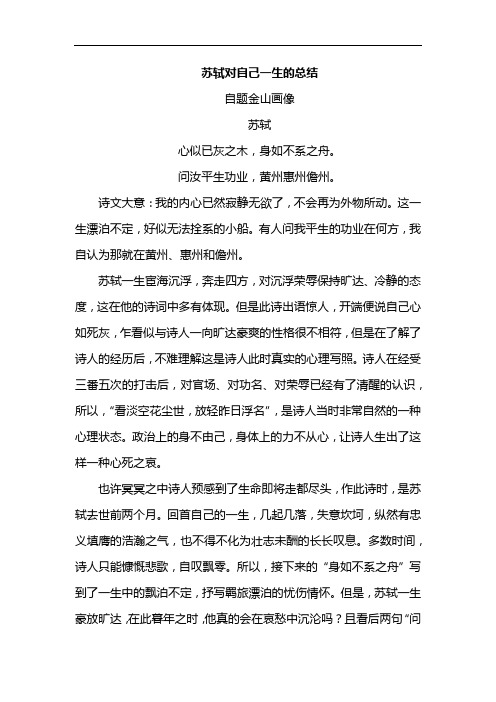 苏轼对自己一生的总结

自题金山画像

苏轼

心似已灰之木，身如不系之舟。

问汝平生功业，黄州惠州儋州。

诗文大意：我的内心已然寂静无欲了，不会再为外物所动。这一生漂泊不定，好似无法拴系的小船。有人问我平生的功业在何方，我自认为那就在黄州、惠州和儋州。

苏轼一生宦海沉浮，奔走四方，对沉浮荣辱保持旷达、冷静的态度，这在他的诗词中多有体现。但是此诗出语惊人，开端便说自己心如死灰，乍看似与诗人一向旷达豪爽的性格很不相符，但是在了解了诗人的经历后，不难理解这是诗人此时真实的心理写照。诗人在经受三番五次的打击后，对官场、对功名、对荣辱已经有了清醒的认识，所以，“看淡空花尘世，放轻昨日浮名”，是诗人当时非常自然的一种心理状态。政治上的身不由己，身体上的力不从心，让诗人生出了这样一种心死之哀。

也许冥冥之中诗人预感到了生命即将走都尽头，作此诗时，是苏轼去世前两个月。回首自己的一生，几起几落，失意坎坷，纵然有忠义填膺的浩瀚之气，也不得不化为壮志未酬的长长叹息。多数时间，诗人只能慷慨悲歌，自叹飘零。所以，接下来的“身如不系之舟”写到了一生中的飘泊不定，抒写羁旅漂泊的忧伤情怀。但是，苏轼一生豪放旷达，在此暮年之时，他真的会在哀愁中沉沦吗？且看后两句“问